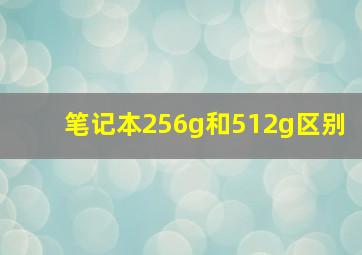 笔记本256g和512g区别